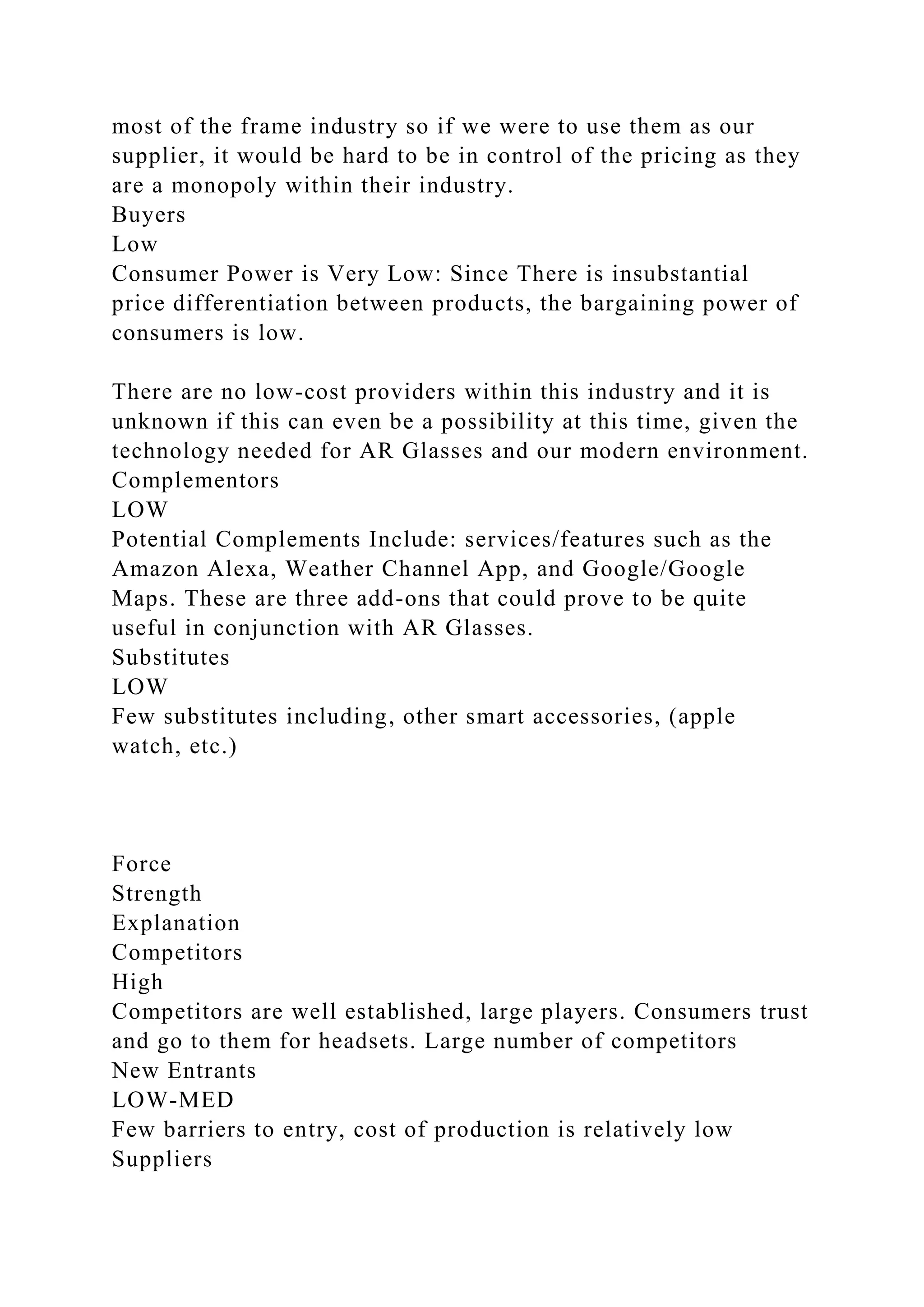 most of the frame industry so if we were to use them as our supplier, it would be hard to be in control of the pricing as they are a monopoly within their industry.
Buyers
Low
Consumer Power is Very Low: Since There is insubstantial price differentiation between products, the bargaining power of consumers is low.

There are no low-cost providers within this industry and it is unknown if this can even be a possibility at this time, given the technology needed for AR Glasses and our modern environment.
Complementors
LOW
Potential Complements Include: services/features such as the Amazon Alexa, Weather Channel App, and Google/Google Maps. These are three add-ons that could prove to be quite useful in conjunction with AR Glasses.
Substitutes
LOW
Few substitutes including, other smart accessories, (apple watch, etc.)

Force
Strength
Explanation
Competitors
High
Competitors are well established, large players. Consumers trust and go to them for headsets. Large number of competitors
New Entrants
LOW-MED
Few barriers to entry, cost of production is relatively low
Suppliers